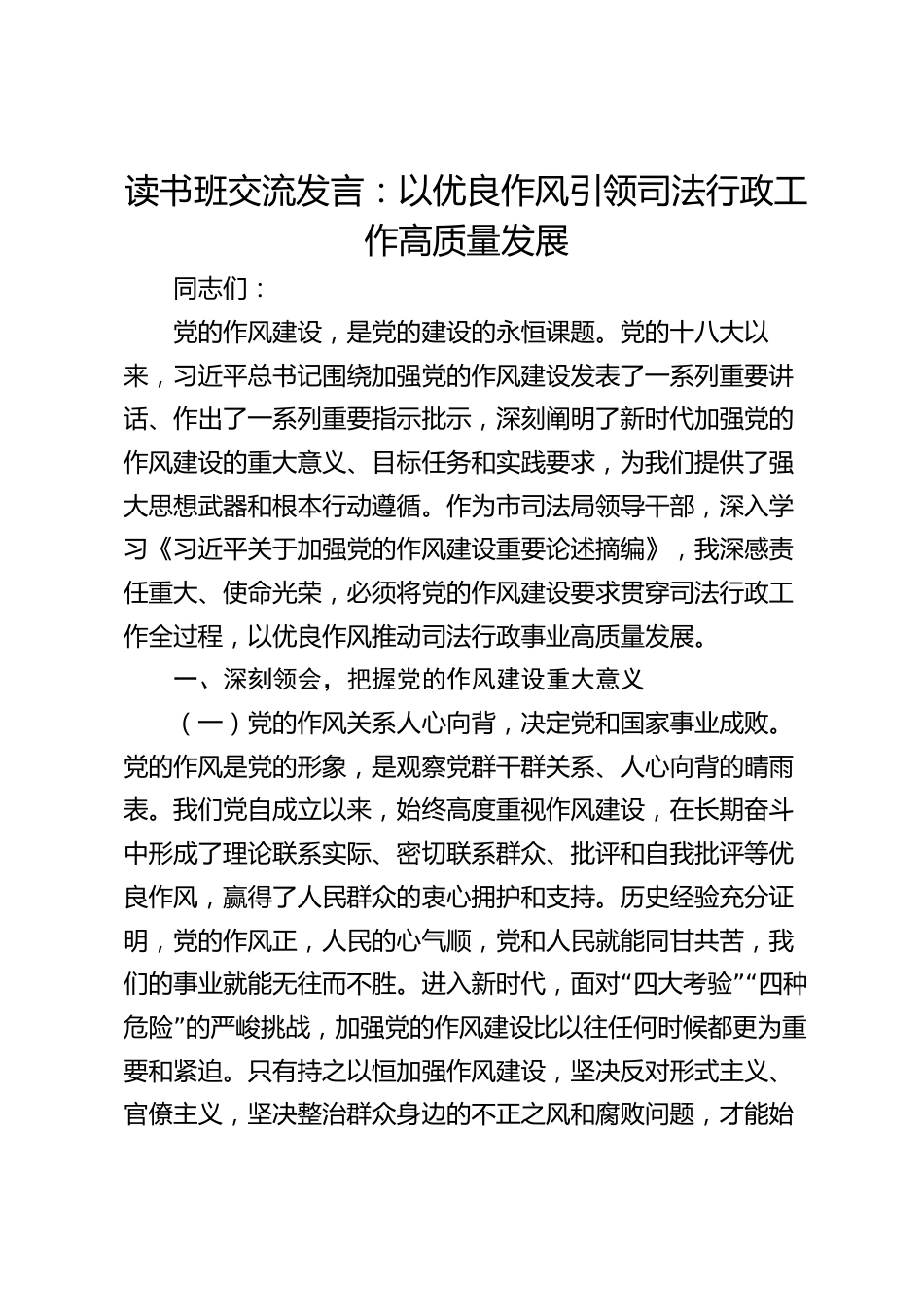 读书班交流发言：以优良作风引领司法行政工作高质量发展

同志们：

党的作风建设，是党的建设的永恒课题。党的十八大以来，习近平总书记围绕加强党的作风建设发表了一系列重要讲话、作出了一系列重要指示批示，深刻阐明了新时代加强党的作风建设的重大意义、目标任务和实践要求，为我们提供了强大思想武器和根本行动遵循。作为市司法局领导干部，深入学习《习近平关于加强党的作风建设重要论述摘编》，我深感责任重大、使命光荣，必须将党的作风建设要求贯穿司法行政工作全过程，以优良作风推动司法行政事业高质量发展。

一、深刻领会，把握党的作风建设重大意义

（一）党的作风关系人心向背，决定党和国家事业成败。党的作风是党的形象，是观察党群干群关系、人心向背的晴雨表。我们党自成立以来，始终高度重视作风建设，在长期奋斗中形成了理论联系实际、密切联系群众、批评和自我批评等优良作风，赢得了人民群众的衷心拥护和支持。历史经验充分证明，党的作风正，人民的心气顺，党和人民就能同甘共苦，我们的事业就能无往而不胜。进入新时代，面对“四大考验”“四种危险”的严峻挑战，加强党的作风建设比以往任何时候都更为重要和紧迫。只有持之以恒加强作风建设，坚决反对形式主义、官僚主义，坚决整治群众身边的不正之风和腐败问题，才能始